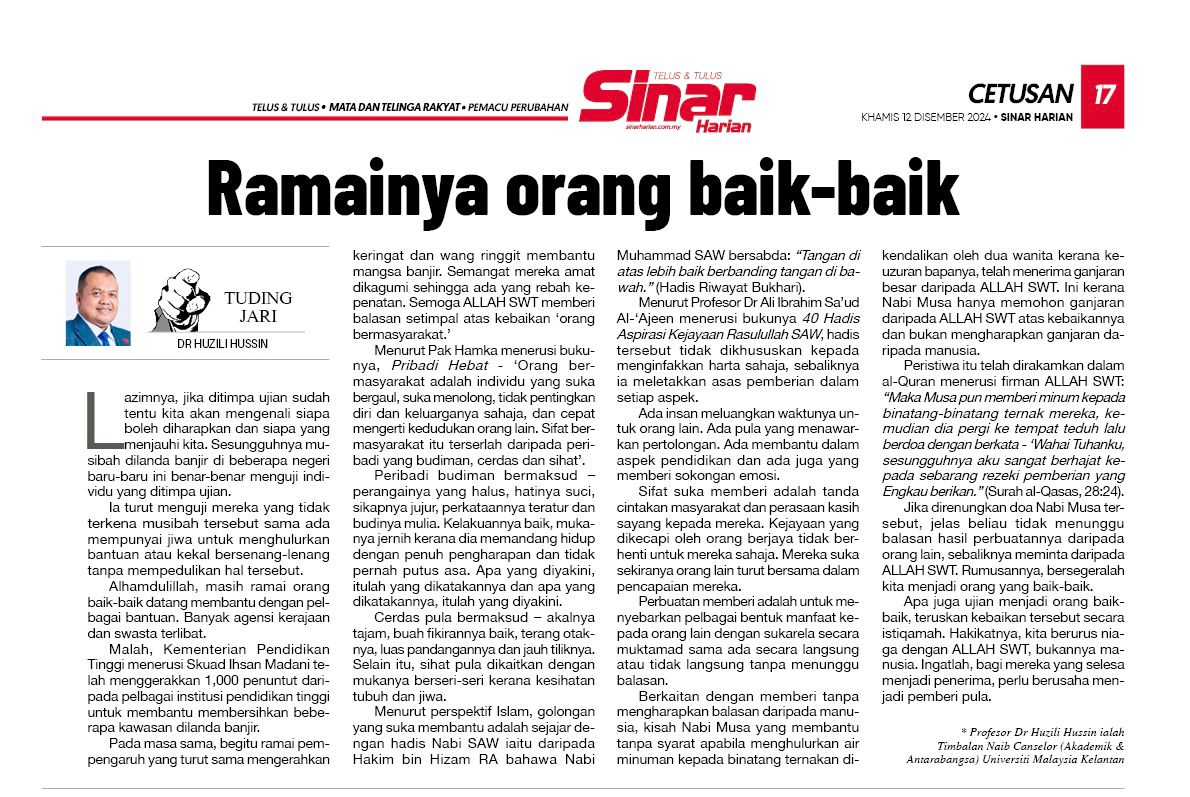 TELUS & TULUS • MATA DAN TELINGA RAKYAT • PEMACU PERUBAHAN

TELUS & TULUS
Sinar Harian
sinarharian.com.my

CETUSAN 17
KHAMIS 12 DISEMBER 2024 • SINAR HARIAN

Ramainya orang baik-baik

TUDING JARI
DR HUZILI HUSSIN

Lazimnya, jika ditimpa ujian sudah tentu kita akan mengenali siapa boleh diharapkan dan siapa yang menjauhi kita. Sesungguhnya musibah dilanda banjir di beberapa negeri baru-baru ini benar-benar menguji individu yang ditimpa ujian.

Ia turut menguji mereka yang tidak terkena musibah tersebut sama ada mempunyai jiwa untuk menghulurkan bantuan atau kekal bersenang-lenang tanpa mempedulikan hal tersebut.

Alhamdulillah, masih ramai orang baik-baik datang membantu dengan pelbagai bantuan. Banyak agensi kerajaan dan swasta terlibat.

Malah, Kementerian Pendidikan Tinggi menerusi Skuad Ihsan Madani telah menggerakkan 1,000 penuntut daripada pelbagai institusi pendidikan tinggi untuk membantu membersihkan beberapa kawasan dilanda banjir.

Pada masa sama, begitu ramai pempengaruh yang turut sama mengerahkan keringat dan wang ringgit membantu mangsa banjir. Semangat mereka amat dikagumi sehingga ada yang rebah kepenatan. Semoga ALLAH SWT memberi balasan setimpal atas kebaikan 'orang bermasyarakat.'

Menurut Pak Hamka menerusi bukunya, Pribadi Hebat - 'Orang bermasyarakat adalah individu yang suka bergaul, suka menolong, tidak pentingkan diri dan keluarganya sahaja, dan cepat mengerti kedudukan orang lain. Sifat bermasyarakat itu terserlah daripada peribadi yang budiman, cerdas dan sihat'.

Peribadi budiman bermaksud – perangainya yang halus, hatinya suci, sikapnya jujur, perkataannya teratur dan budinya mulia. Kelakuannya baik, mukanya jernih kerana dia memandang hidup dengan penuh pengharapan dan tidak pernah putus asa. Apa yang diyakini, itulah yang dikatakannya dan apa yang dikatakannya, itulah yang diyakini.

Cerdas pula bermaksud – akalnya tajam, buah fikirannya baik, terang otaknya, luas pandangannya dan jauh tiliknya. Selain itu, sihat pula dikaitkan dengan mukanya berseri-seri kerana kesihatan tubuh dan jiwa.

Menurut perspektif Islam, golongan yang suka membantu adalah sejajar dengan hadis Nabi SAW iaitu daripada Hakim bin Hizam RA bahawa Nabi Muhammad SAW bersabda: "Tangan di atas lebih baik berbanding tangan di bawah." (Hadis Riwayat Bukhari).

Menurut Profesor Dr Ali Ibrahim Sa'ud Al-'Ajeen menerusi bukunya 40 Hadis Aspirasi Kejayaan Rasulullah SAW, hadis tersebut tidak dikhususkan kepada menginfakkan harta sahaja, sebaliknya ia meletakkan asas pemberian dalam setiap aspek.

Ada insan meluangkan waktunya untuk orang lain. Ada pula yang menawarkan pertolongan. Ada membantu dalam aspek pendidikan dan ada juga yang memberi sokongan emosi.

Sifat suka memberi adalah tanda cintakan masyarakat dan perasaan kasih sayang kepada mereka. Kejayaan yang dikecapi oleh orang berjaya tidak berhenti untuk mereka sahaja. Mereka suka sekiranya orang lain turut bersama dalam pencapaian mereka.

Perbuatan memberi adalah untuk menyebarkan pelbagai bentuk manfaat kepada orang lain dengan sukarela secara muktamad sama ada secara langsung atau tidak langsung tanpa menunggu balasan.

Berkaitan dengan memberi tanpa mengharapkan balasan daripada manusia, kisah Nabi Musa yang membantu tanpa syarat apabila menghulurkan air minuman kepada binatang ternakan dikendalikan oleh dua wanita kerana keuzuran bapanya, telah menerima ganjaran besar daripada ALLAH SWT. Ini kerana Nabi Musa hanya memohon ganjaran daripada ALLAH SWT atas kebaikannya dan bukan mengharapkan ganjaran daripada manusia.

Peristiwa itu telah dirakamkan dalam al-Quran menerusi firman ALLAH SWT: "Maka Musa pun memberi minum kepada binatang-binatang ternak mereka, kemudian dia pergi ke tempat teduh lalu berdoa dengan berkata - 'Wahai Tuhanku, sesungguhnya aku sangat berhajat kepada sebarang rezeki pemberian yang Engkau berikan." (Surah al-Qasas, 28:24).

Jika direnungkan doa Nabi Musa tersebut, jelas beliau tidak menunggu balasan hasil perbuatannya daripada orang lain, sebaliknya meminta daripada ALLAH SWT. Rumusannya, bersegeralah kita menjadi orang yang baik-baik.

Apa juga ujian menjadi orang baik-baik, teruskan kebaikan tersebut secara istiqamah. Hakikatnya, kita berurus niaga dengan ALLAH SWT, bukannya manusia. Ingatlah, bagi mereka yang selesa menjadi penerima, perlu berusaha menjadi pemberi pula.

* Profesor Dr Huzili Hussin ialah Timbalan Naib Canselor (Akademik & Antarabangsa) Universiti Malaysia Kelantan